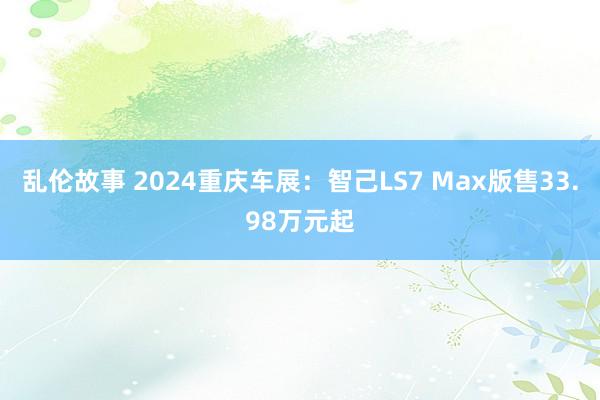 乱伦故事 2024重庆车展：智己LS7 Max版售33.98万元起